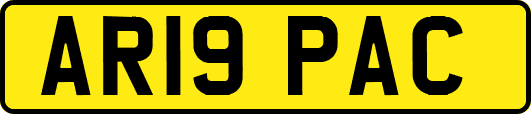 AR19 PAC